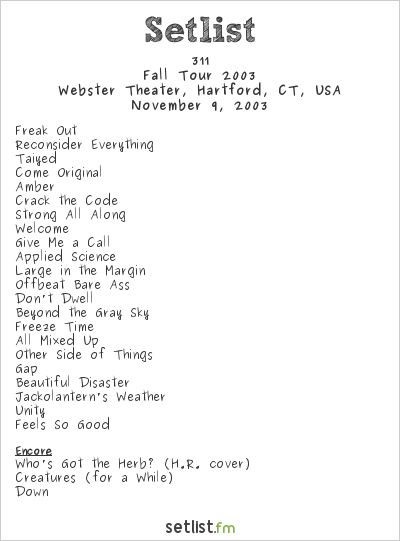 Setlist

311
Fall Tour 2003
Webster Theater, Hartford, CT, USA
November 9, 2003

Freak Out
Reconsider Everything
Taiyed
Come Original
Amber
Crack the Code
Strong All Along
Welcome
Give Me a Call
Applied Science
Large in the Margin
Offbeat Bare Ass
Don't Dwell
Beyond the Gray Sky
Freeze Time
All Mixed Up
Other Side of Things
Gap
Beautiful Disaster
Jackolantern's Weather
Unity
Feels So Good

Encore
Who's Got the Herb? (H.R. cover)
Creatures (for a While)
Down

setlist.fm